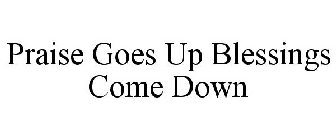 Praise Goes Up Blessings Come Down